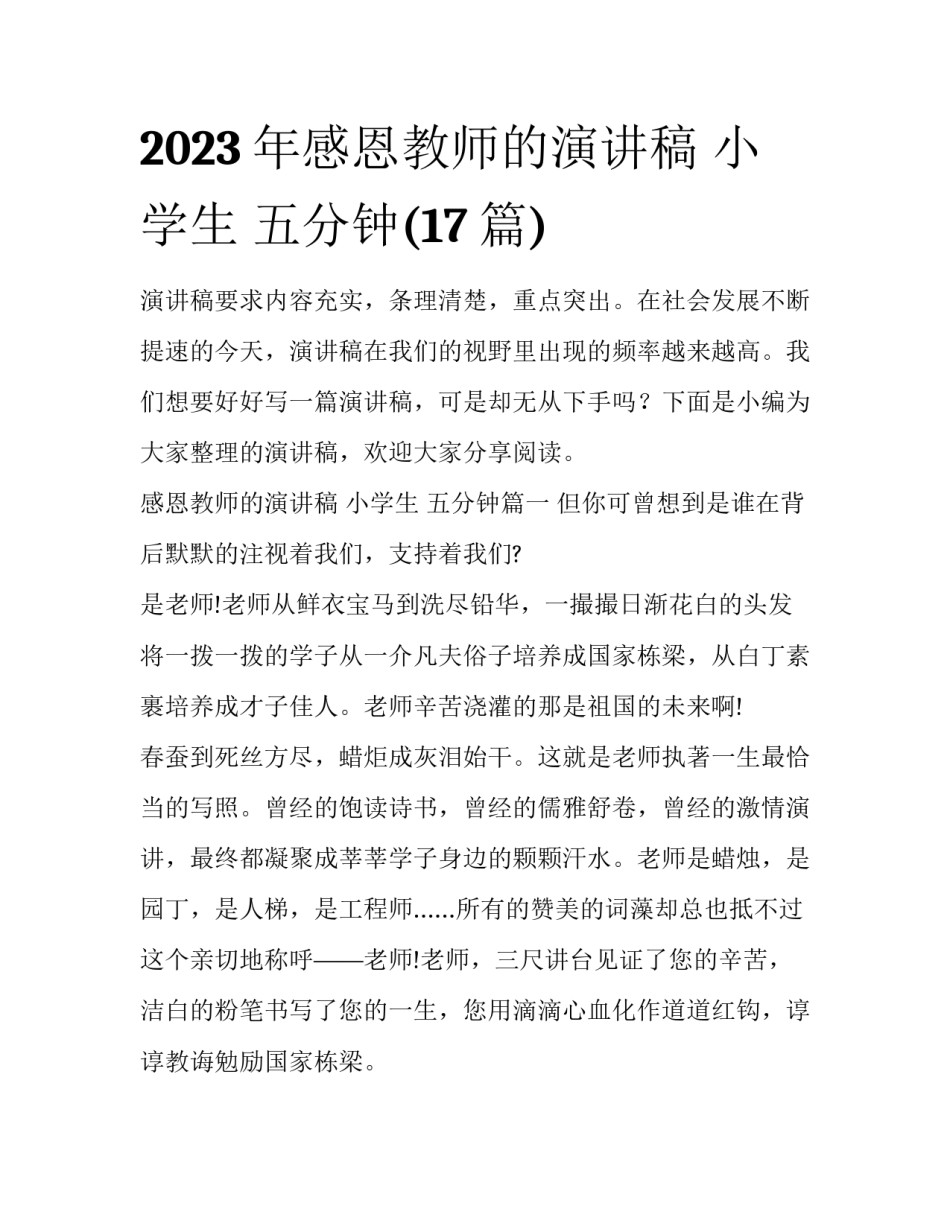 2023 年感恩教师的演讲稿 小学生 五分钟(17 篇)

演讲稿要求内容充实，条理清楚，重点突出。在社会发展不断提速的今天，演讲稿在我们的视野里出现的频率越来越高。我们想要好好写一篇演讲稿，可是却无从下手吗？下面是小编为大家整理的演讲稿，欢迎大家分享阅读。

感恩教师的演讲稿 小学生 五分钟篇一 但你可曾想到是谁在背后默默的注视着我们，支持着我们?

是老师!老师从鲜衣宝马到洗尽铅华，一撮撮日渐花白的头发将一拨一拨的学子从一介凡夫俗子培养成国家栋梁，从白丁素裹培养成才子佳人。老师辛苦浇灌的那是祖国的未来啊!

春蚕到死丝方尽，蜡炬成灰泪始干。这就是老师执著一生最恰当的写照。曾经的饱读诗书，曾经的儒雅舒卷，曾经的激情演讲，最终都凝聚成莘莘学子身边的颗颗汗水。老师是蜡烛，是园丁，是人梯，是工程师......所有的赞美的词藻却总也抵不过这个亲切地称呼——老师!老师，三尺讲台见证了您的辛苦，洁白的粉笔书写了您的一生，您用滴滴心血化作道道红钩，谆谆教诲勉励国家栋梁。